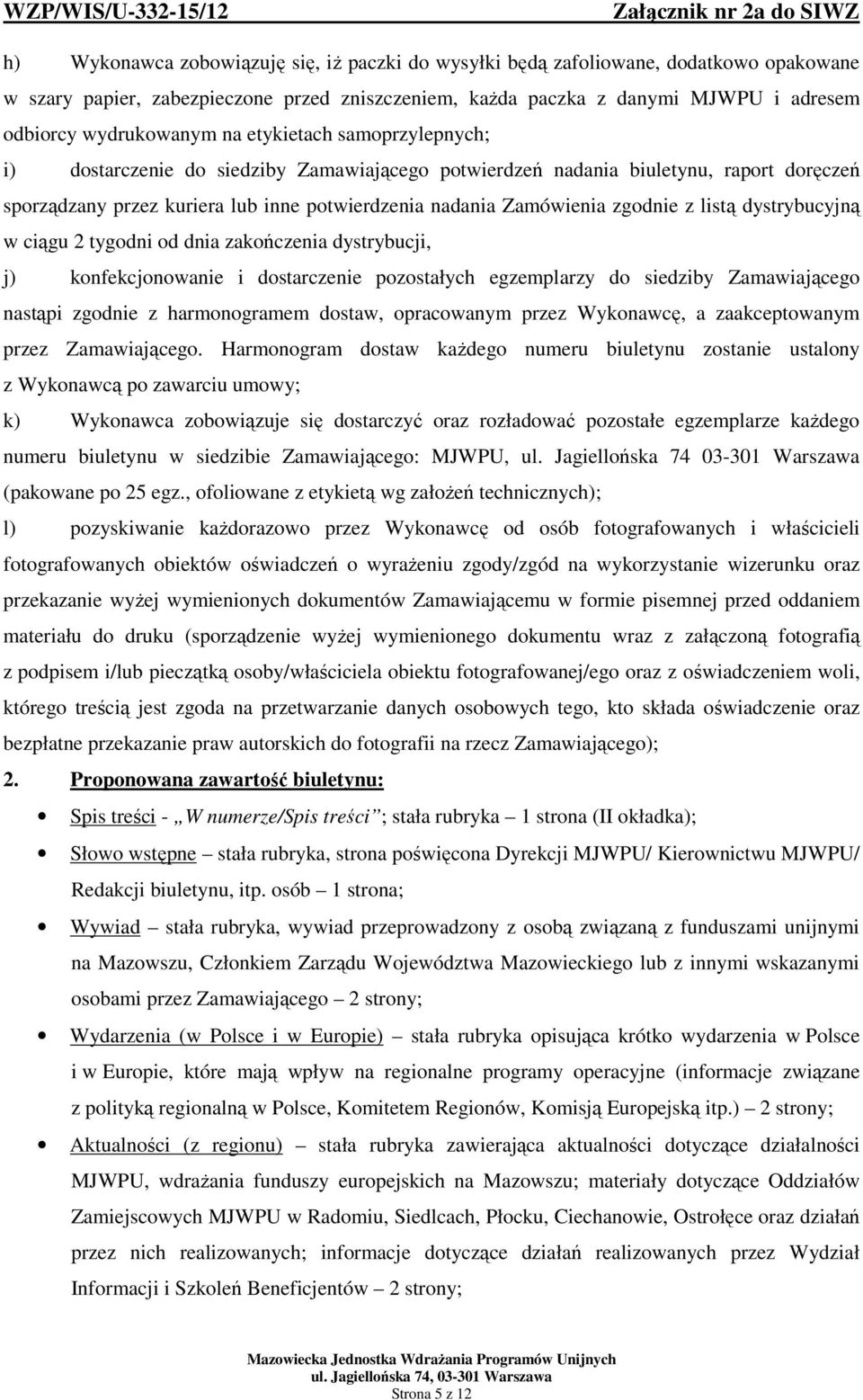 WZP/WIS/U-332-15/12 Załącznik nr 2a do SIWZ

h) Wykonawca zobowiązuję się, iż paczki do wysyłki będą zafoliowane, dodatkowo opakowane w szary papier, zabezpieczone przed zniszczeniem, każda paczka z danymi MJWPU i adresem odbiorcy wydrukowanym na etykietach samoprzylepnych;

i) dostarczenie do siedziby Zamawiającego potwierdzeń nadania biuletynu, raport doręczeń sporządzany przez kuriera lub inne potwierdzenia nadania Zamówienia zgodnie z listą dystrybucyjną w ciągu 2 tygodni od dnia zakończenia dystrybucji,

j) konfekcjonowanie i dostarczenie pozostałych egzemplarzy do siedziby Zamawiającego nastąpi zgodnie z harmonogramem dostaw, opracowanym przez Wykonawcę, a zaakceptowanym przez Zamawiającego. Harmonogram dostaw każdego numeru biuletynu zostanie ustalony z Wykonawcą po zawarciu umowy;

k) Wykonawca zobowiązuje się dostarczyć oraz rozładować pozostałe egzemplarze każdego numeru biuletynu w siedzibie Zamawiającego: MJWPU, ul. Jagiellońska 74 03-301 Warszawa (pakowane po 25 egz., ofoliowane z etykietą wg założeń technicznych);

l) pozyskiwanie każdorazowo przez Wykonawcę od osób fotografowanych i właścicieli fotografowanych obiektów oświadczeń o wyrażeniu zgody/zgód na wykorzystanie wizerunku oraz przekazanie wyżej wymienionych dokumentów Zamawiającemu w formie pisemnej przed oddaniem materiału do druku (sporządzenie wyżej wymienionego dokumentu wraz z załączoną fotografią z podpisem i/lub pieczątką osoby/właściciela obiektu fotografowanej/ego oraz z oświadczeniem woli, którego treścią jest zgoda na przetwarzanie danych osobowych tego, kto składa oświadczenie oraz bezpłatne przekazanie praw autorskich do fotografii na rzecz Zamawiającego);

2. Proponowana zawartość biuletynu:

• Spis treści - „W numerze/Spis treści”; stała rubryka – 1 strona (II okładka);

• Słowo wstępne – stała rubryka, strona poświęcona Dyrekcji MJWPU/ Kierownictwu MJWPU/ Redakcji biuletynu, itp. osób – 1 strona;

• Wywiad – stała rubryka, wywiad przeprowadzony z osobą związaną z funduszami unijnymi na Mazowszu, Członkiem Zarządu Województwa Mazowieckiego lub z innymi wskazanymi osobami przez Zamawiającego – 2 strony;

• Wydarzenia (w Polsce i w Europie) – stała rubryka opisująca krótko wydarzenia w Polsce i w Europie, które mają wpływ na regionalne programy operacyjne (informacje związane z polityką regionalną w Polsce, Komitetem Regionów, Komisją Europejską itp.) – 2 strony;

• Aktualności (z regionu) – stała rubryka zawierająca aktualności dotyczące działalności MJWPU, wdrażania funduszy europejskich na Mazowszu; materiały dotyczące Oddziałów Zamiejscowych MJWPU w Radomiu, Siedlcach, Płocku, Ciechanowie, Ostrołęce oraz działań przez nich realizowanych; informacje dotyczące działań realizowanych przez Wydział Informacji i Szkoleń Beneficjentów – 2 strony;

Mazowiecka Jednostka Wdrażania Programów Unijnych
ul. Jagiellońska 74, 03-301 Warszawa
Strona 5 z 12